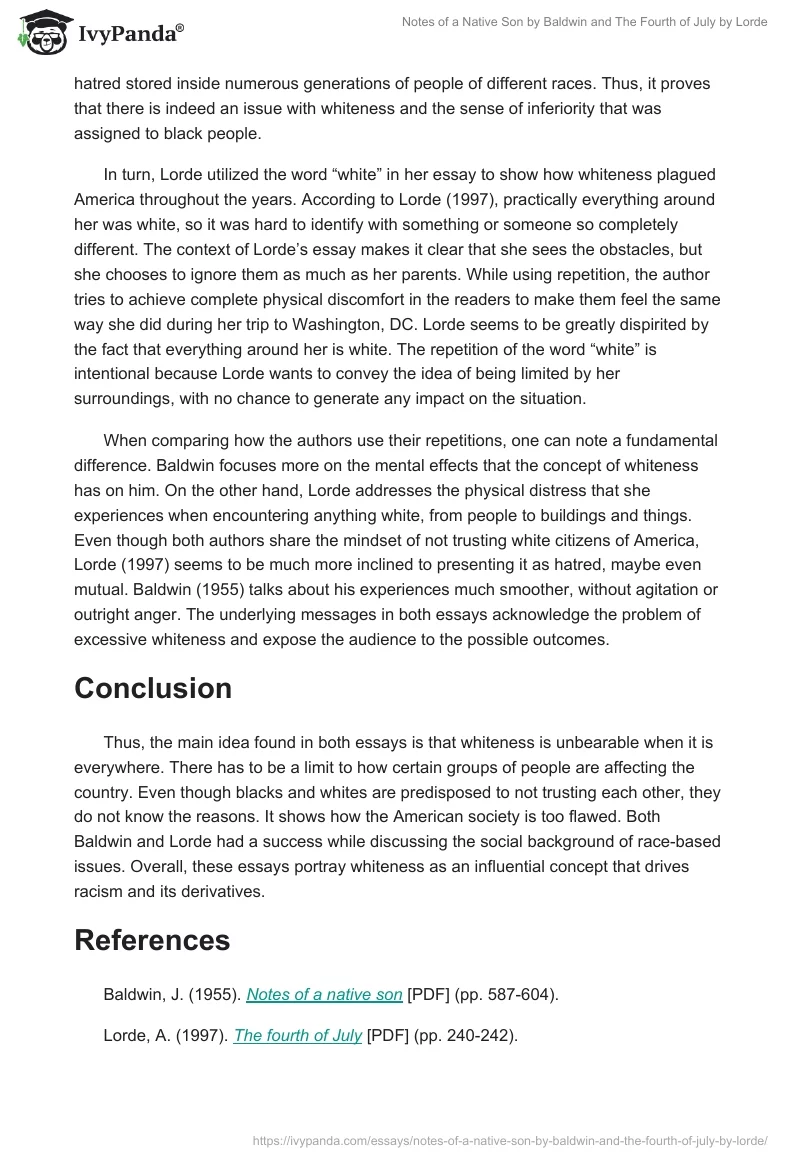 IvyPanda®

Notes of a Native Son by Baldwin and The Fourth of July by Lorde

hatred stored inside numerous generations of people of different races. Thus, it proves that there is indeed an issue with whiteness and the sense of inferiority that was assigned to black people.

In turn, Lorde utilized the word “white” in her essay to show how whiteness plagued America throughout the years. According to Lorde (1997), practically everything around her was white, so it was hard to identify with something or someone so completely different. The context of Lorde’s essay makes it clear that she sees the obstacles, but she chooses to ignore them as much as her parents. While using repetition, the author tries to achieve complete physical discomfort in the readers to make them feel the same way she did during her trip to Washington, DC. Lorde seems to be greatly dispirited by the fact that everything around her is white. The repetition of the word “white” is intentional because Lorde wants to convey the idea of being limited by her surroundings, with no chance to generate any impact on the situation.

When comparing how the authors use their repetitions, one can note a fundamental difference. Baldwin focuses more on the mental effects that the concept of whiteness has on him. On the other hand, Lorde addresses the physical distress that she experiences when encountering anything white, from people to buildings and things. Even though both authors share the mindset of not trusting white citizens of America, Lorde (1997) seems to be much more inclined to presenting it as hatred, maybe even mutual. Baldwin (1955) talks about his experiences much smoother, without agitation or outright anger. The underlying messages in both essays acknowledge the problem of excessive whiteness and expose the audience to the possible outcomes.

Conclusion

Thus, the main idea found in both essays is that whiteness is unbearable when it is everywhere. There has to be a limit to how certain groups of people are affecting the country. Even though blacks and whites are predisposed to not trusting each other, they do not know the reasons. It shows how the American society is too flawed. Both Baldwin and Lorde had a success while discussing the social background of race-based issues. Overall, these essays portray whiteness as an influential concept that drives racism and its derivatives.

References

Baldwin, J. (1955). Notes of a native son [PDF] (pp. 587-604).

Lorde, A. (1997). The fourth of July [PDF] (pp. 240-242).

https://ivypanda.com/essays/notes-of-a-native-son-by-baldwin-and-the-fourth-of-july-by-lorde/